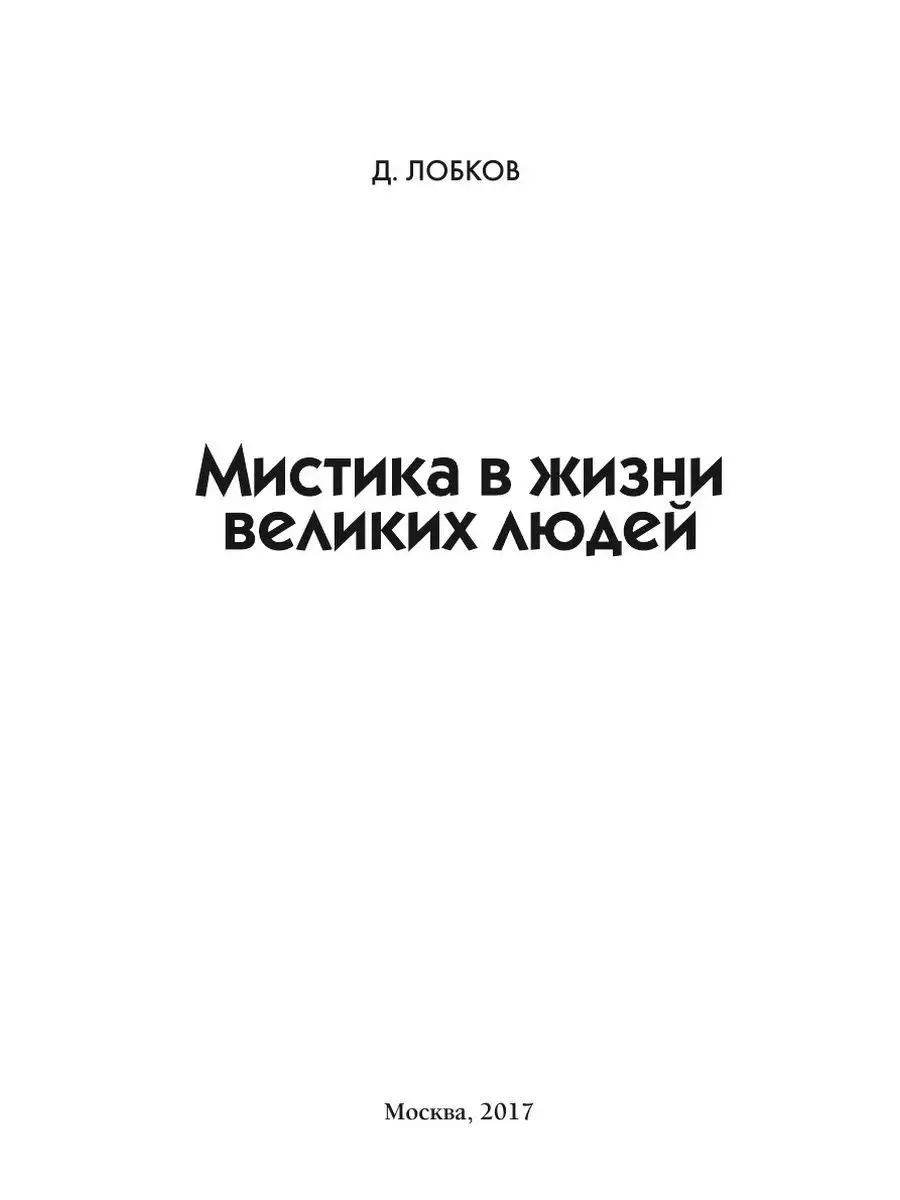 Д. ЛОБКОВ

Мистика в жизни великих людей

Москва, 2017